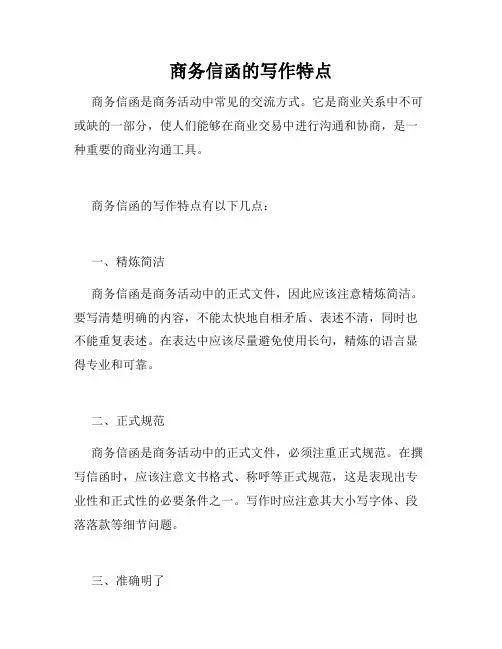 商务信函的写作特点

商务信函是商务活动中常见的交流方式。它是商业关系中不可或缺的一部分，使人们能够在商业交易中进行沟通和协商，是一种重要的商业沟通工具。

商务信函的写作特点有以下几点：

一、精炼简洁

商务信函是商务活动中的正式文件，因此应该注意精炼简洁。要写清楚明确的内容，不能太快地自相矛盾、表述不清，同时也不能重复表述。在表达中应该尽量避免使用长句，精炼的语言显得专业和可靠。

二、正式规范

商务信函是商务活动中的正式文件，必须注重正式规范。在撰写信函时，应该注意文书格式、称呼等正式规范，这是表现出专业性和正式性的必要条件之一。写作时应注意其大小写字体、段落落款等细节问题。

三、准确明了